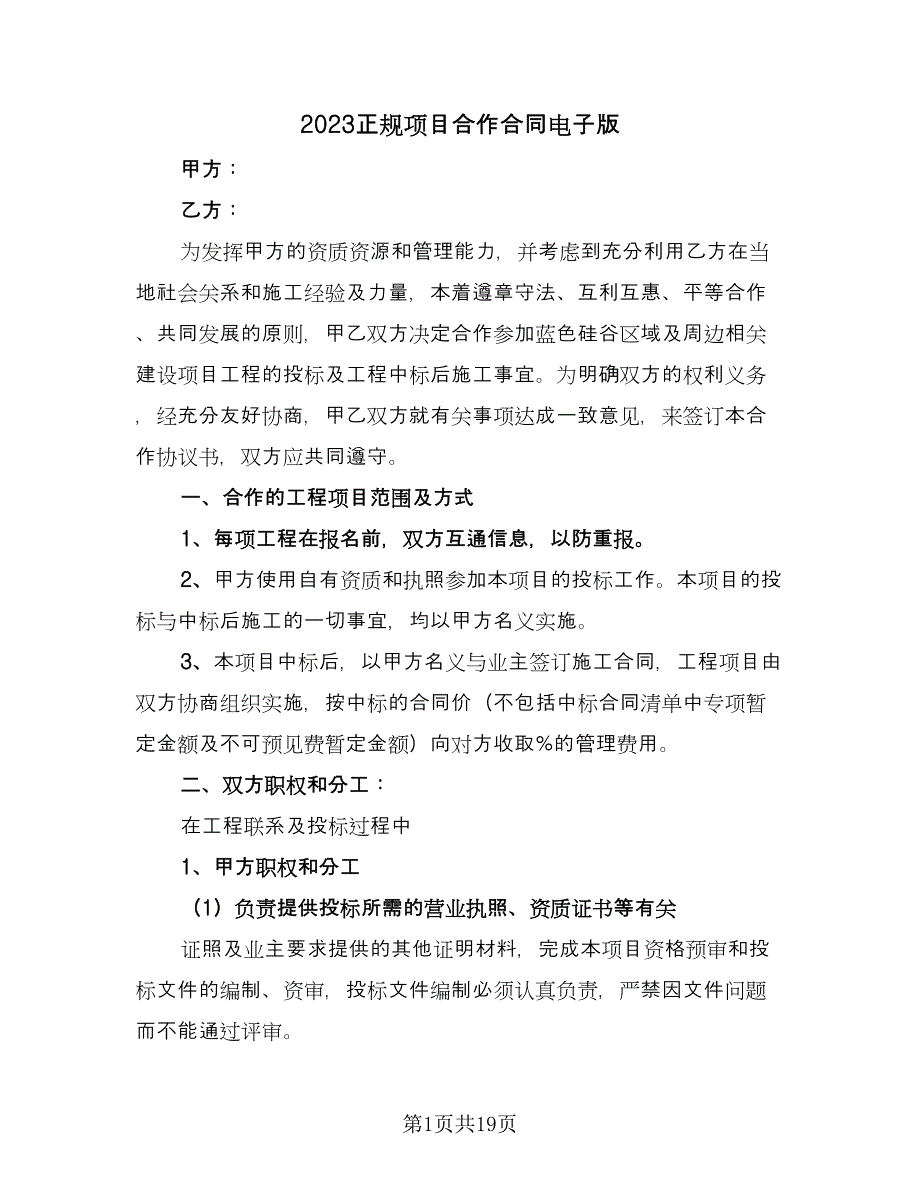 2023正规项目合作合同电子版

甲方：

乙方：

为发挥甲方的资质资源和管理能力，并考虑到充分利用乙方在当地社会关系和施工经验及力量，本着遵章守法、互利互惠、平等合作、共同发展的原则，甲乙双方决定合作参加蓝色硅谷区域及周边相关建设项目工程的投标及工程中标后施工事宜。为明确双方的权利义务，经充分友好协商，甲乙双方就有关事项达成一致意见，来签订本合作协议书，双方应共同遵守。

一、合作的工程项目范围及方式

1、每项工程在报名前，双方互通信息，以防重报。

2、甲方使用自有资质和执照参加本项目的投标工作。本项目的投标与中标后施工的一切事宜，均以甲方名义实施。

3、本项目中标后，以甲方名义与业主签订施工合同，工程项目由双方协商组织实施，按中标的合同价（不包括中标合同清单中专项暂定金额及不可预见费暂定金额）向对方收取%的管理费用。

二、双方职权和分工：

在工程联系及投标过程中

1、甲方职权和分工

（1）负责提供投标所需的营业执照、资质证书等有关

证照及业主要求提供的其他证明材料，完成本项目资格预审和投标文件的编制、资审，投标文件编制必须认真负责，严禁因文件问题而不能通过评审。

第1页共19页